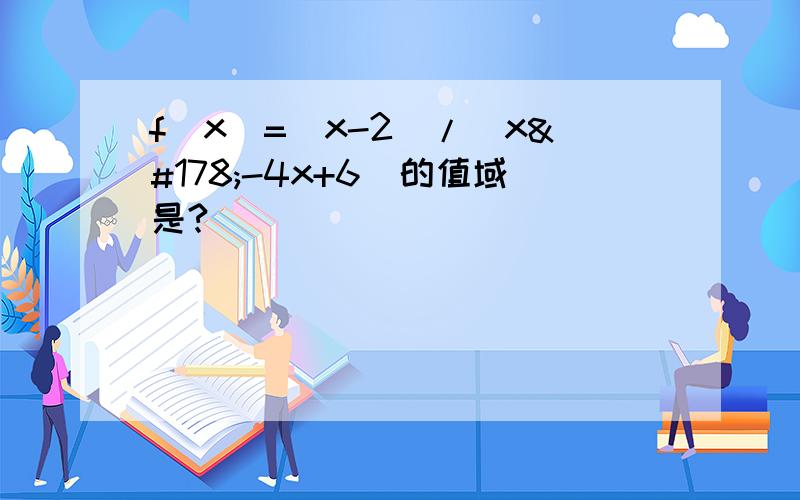 f（x）=（x-2）/（x&#178;-4x+6）的值域是？